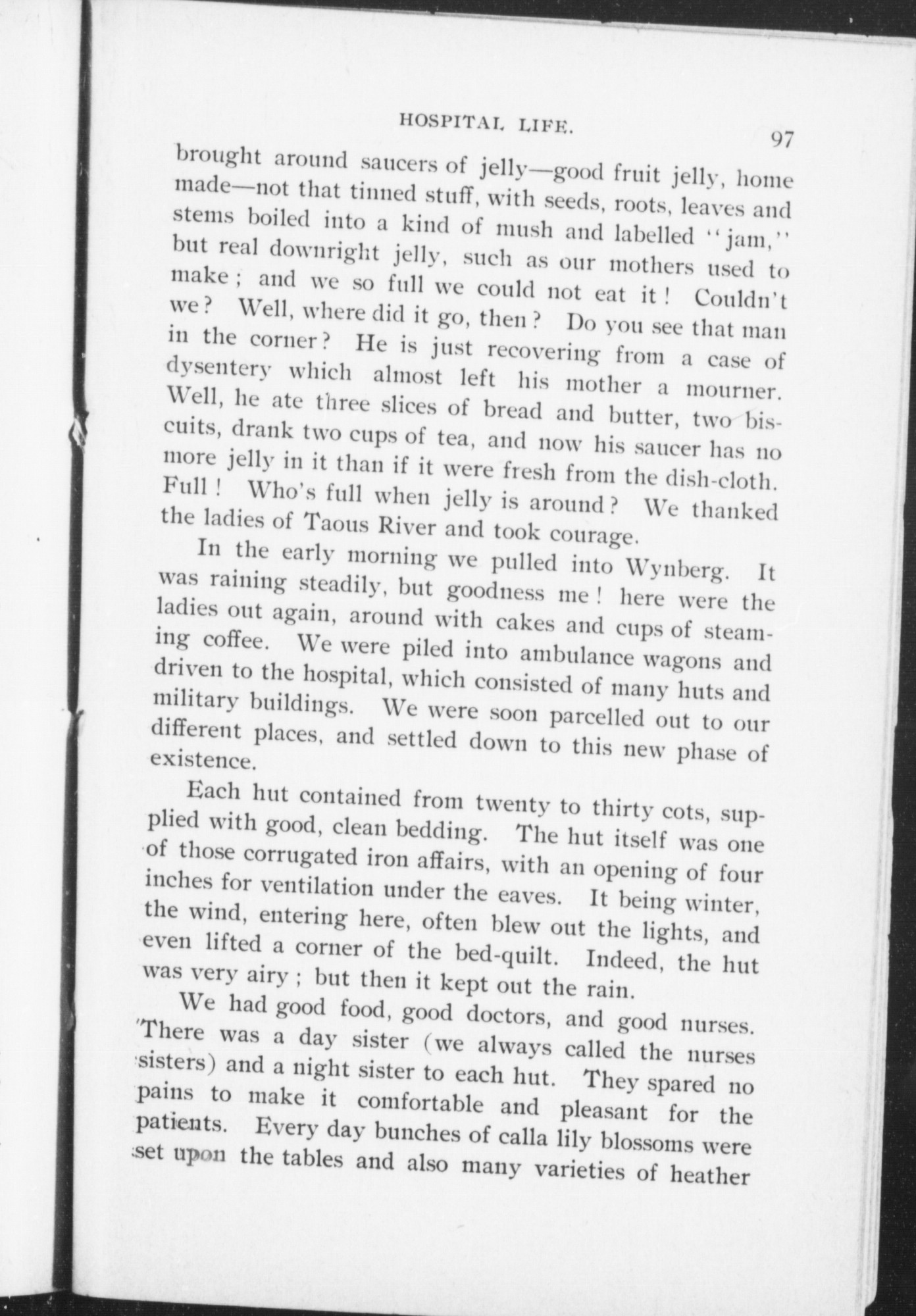 HOSPITAL LIFE. 97

brought around saucers of jelly—good fruit jelly, home made—not that tinned stuff, with seeds, roots, leaves and stems boiled into a kind of mush and labelled "jam," but real downright jelly, such as our mothers used to make; and we so full we could not eat it! Couldn't we? Well, where did it go, then? Do you see that man in the corner? He is just recovering from a case of dysentery which almost left his mother a mourner. Well, he ate three slices of bread and butter, two biscuits, drank two cups of tea, and now his saucer has no more jelly in it than if it were fresh from the dish-cloth. Full! Who's full when jelly is around? We thanked the ladies of Taous River and took courage.

In the early morning we pulled into Wynberg. It was raining steadily, but goodness me! here were the ladies out again, around with cakes and cups of steaming coffee. We were piled into ambulance wagons and driven to the hospital, which consisted of many huts and military buildings. We were soon parcelled out to our different places, and settled down to this new phase of existence.

Each hut contained from twenty to thirty cots, supplied with good, clean bedding. The hut itself was one of those corrugated iron affairs, with an opening of four inches for ventilation under the eaves. It being winter, the wind, entering here, often blew out the lights, and even lifted a corner of the bed-quilt. Indeed, the hut was very airy; but then it kept out the rain.

We had good food, good doctors, and good nurses. There was a day sister (we always called the nurses sisters) and a night sister to each hut. They spared no pains to make it comfortable and pleasant for the patients. Every day bunches of calla lily blossoms were set upon the tables and also many varieties of heather